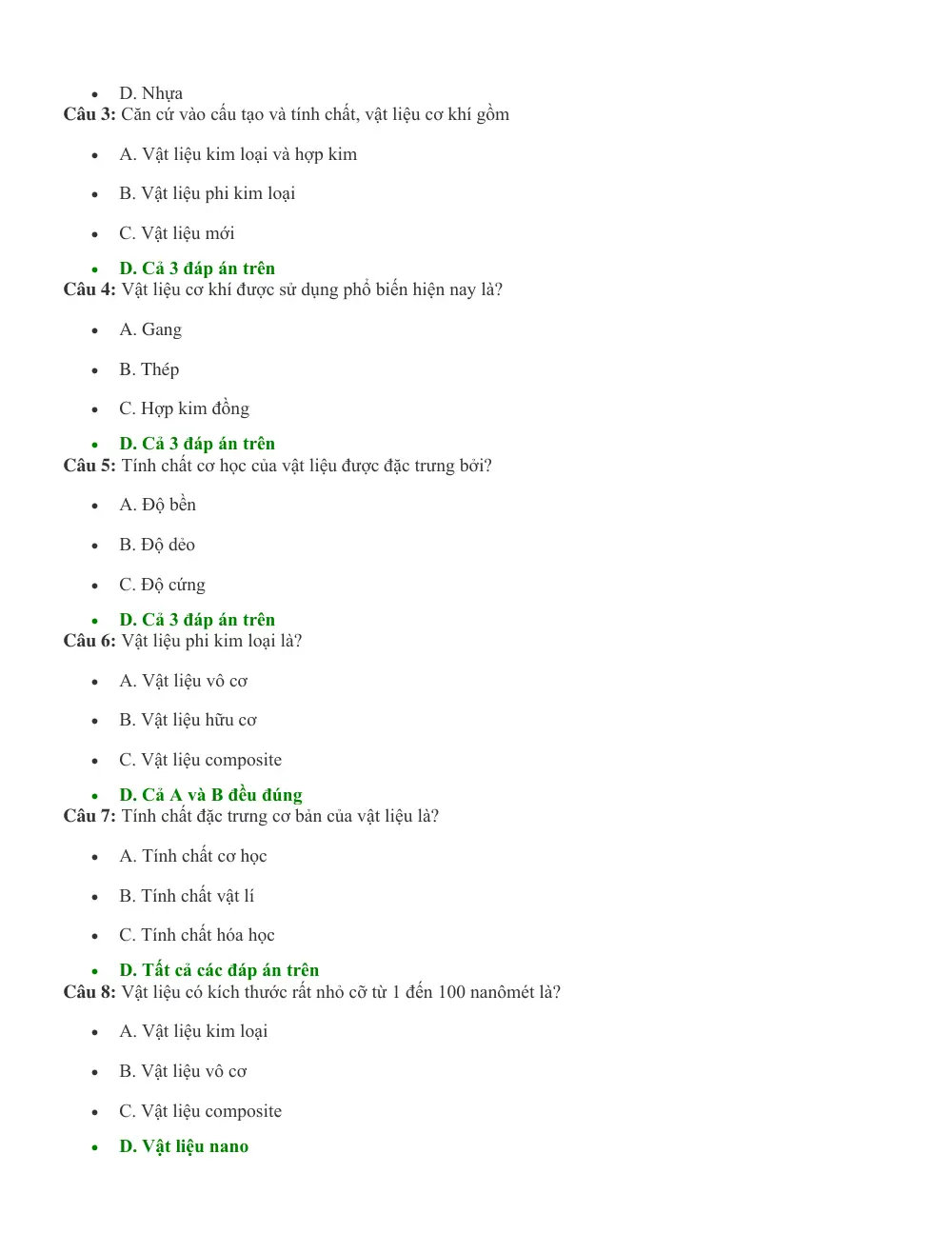 • D. Nhựa

Câu 3: Căn cứ vào cấu tạo và tính chất, vật liệu cơ khí gồm

• A. Vật liệu kim loại và hợp kim
• B. Vật liệu phi kim loại
• C. Vật liệu mới
• D. Cả 3 đáp án trên

Câu 4: Vật liệu cơ khí được sử dụng phổ biến hiện nay là?

• A. Gang
• B. Thép
• C. Hợp kim đồng
• D. Cả 3 đáp án trên

Câu 5: Tính chất cơ học của vật liệu được đặc trưng bởi?

• A. Độ bền
• B. Độ dẻo
• C. Độ cứng
• D. Cả 3 đáp án trên

Câu 6: Vật liệu phi kim loại là?

• A. Vật liệu vô cơ
• B. Vật liệu hữu cơ
• C. Vật liệu composite
• D. Cả A và B đều đúng

Câu 7: Tính chất đặc trưng cơ bản của vật liệu là?

• A. Tính chất cơ học
• B. Tính chất vật lí
• C. Tính chất hóa học
• D. Tất cả các đáp án trên

Câu 8: Vật liệu có kích thước rất nhỏ cỡ từ 1 đến 100 nanômét là?

• A. Vật liệu kim loại
• B. Vật liệu vô cơ
• C. Vật liệu composite
• D. Vật liệu nano